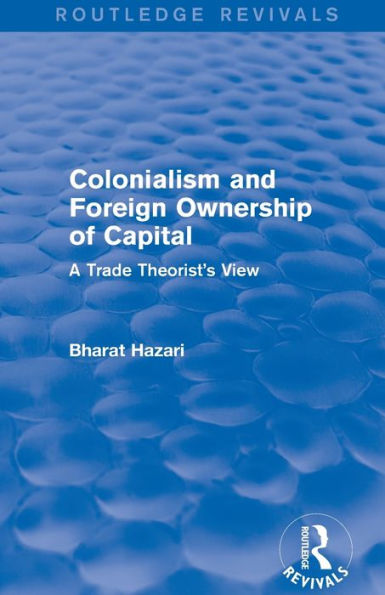 ROUTLEDGE REVIVALS

Colonialism and Foreign Ownership of Capital

A Trade Theorist's View

Bharat Hazari

ROUTLEDGE
REVIVALS